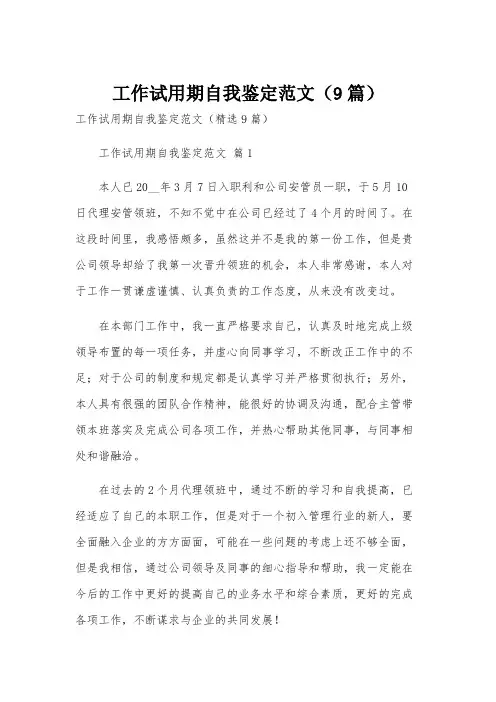 工作试用期自我鉴定范文（9篇）

工作试用期自我鉴定范文（精选9篇）

工作试用期自我鉴定范文 篇1

本人已20__年3月7日入职利和公司安管员一职，于5月10日代理安管领班，不知不觉中在公司已经过了4个月的时间了。在这段时间里，我感悟颇多，虽然这并不是我的第一份工作，但是贵公司领导却给了我第一次晋升领班的机会，本人非常感谢，本人对于工作一贯谦虚谨慎、认真负责的工作态度，从来没有改变过。

在本部门工作中，我一直严格要求自己，认真及时地完成上级领导布置的每一项任务，并虚心向同事学习，不断改正工作中的不足；对于公司的制度和规定都是认真学习并严格贯彻执行；另外，本人具有很强的团队合作精神，能很好的协调及沟通，配合主管带领本班落实及完成公司各项工作，并热心帮助其他同事，与同事相处和谐融洽。

在过去的2个月代理领班中，通过不断的学习和自我提高，已经适应了自己的本职工作，但是对于一个初入管理行业的新人，要全面融入企业的方方面面，可能在一些问题的考虑上还不够全面，但是我相信，通过公司领导及同事的细心指导和帮助，我一定能在今后的工作中更好的提高自己的业务水平和综合素质，更好的完成各项工作，不断谋求与企业的共同发展！